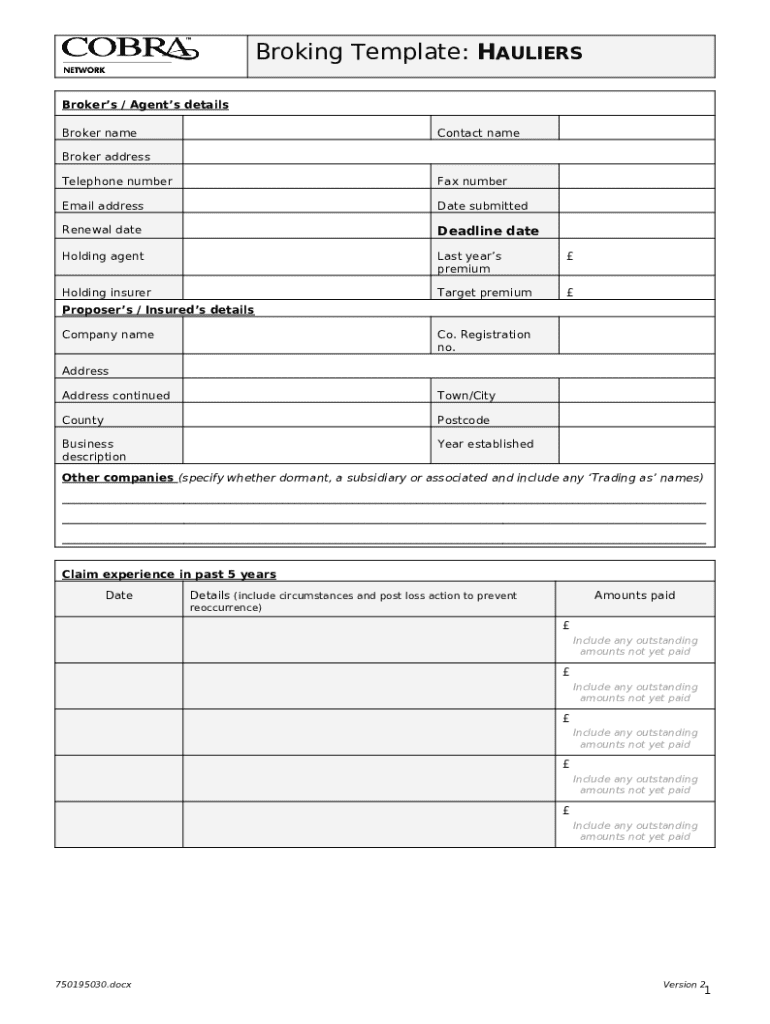 COBRA™ NETWORK

Broking Template: HAULIERS

Broker's / Agent's details

| Broker name | | Contact name | |
|---|---|---|---|
| Broker address | | | |
| Telephone number | | Fax number | |
| Email address | | Date submitted | |
| Renewal date | | Deadline date | |
| Holding agent | | Last year's premium | £ |
| Holding insurer | | Target premium | £ |

Proposer's / Insured's details

| Company name | | Co. Registration no. | |
|---|---|---|---|
| Address | | | |
| Address continued | | Town/City | |
| County | | Postcode | |
| Business description | | Year established | |

Other companies (specify whether dormant, a subsidiary or associated and include any 'Trading as' names)

Claim experience in past 5 years

| Date | Details (include circumstances and post loss action to prevent reoccurrence) | Amounts paid |
|---|---|---|
| | | £ Include any outstanding amounts not yet paid |
| | | £ Include any outstanding amounts not yet paid |
| | | £ Include any outstanding amounts not yet paid |
| | | £ Include any outstanding amounts not yet paid |
| | | £ Include any outstanding amounts not yet paid |

750195030.docx

Version 2

1